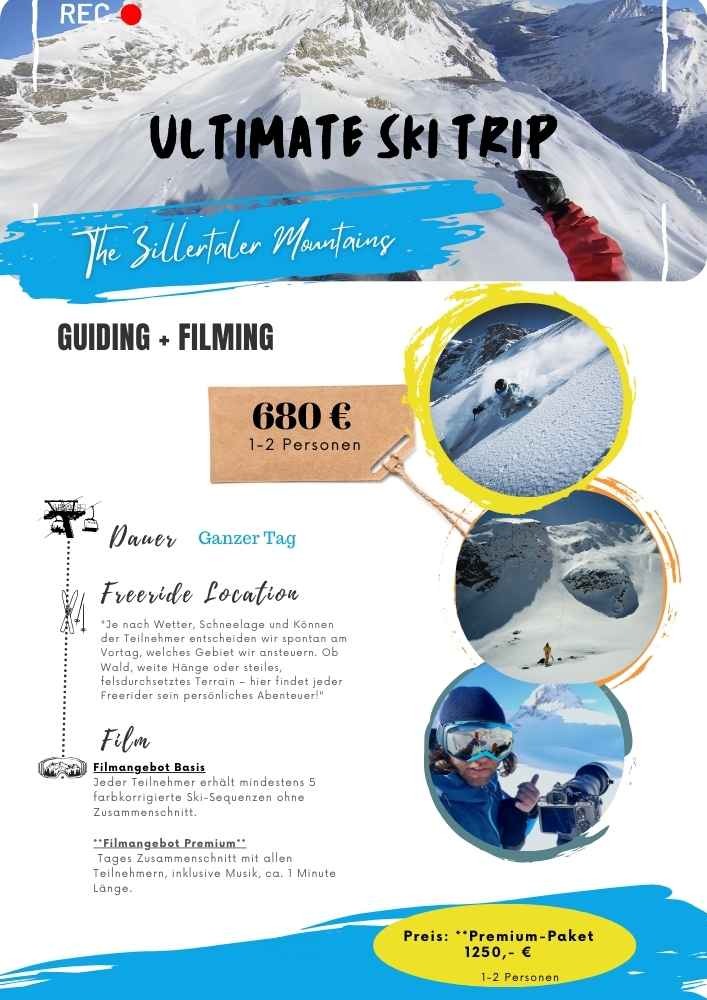 REC

ULTIMATE SKI TRIP

The Zillertaler Mountains

GUIDING + FILMING

680 €
1-2 Personen

Dauer Ganzer Tag

Freeride Location

"Je nach Wetter, Schneelage und Können der Teilnehmer entscheiden wir spontan am Vortag, welches Gebiet wir ansteuern. Ob Wald, weite Hänge oder steiles, felsdurchsetztes Terrain – hier findet jeder Freerider sein persönliches Abenteuer!"

Film

Filmangebot Basis
Jeder Teilnehmer erhält mindestens 5 farbkorrigierte Ski-Sequenzen ohne Zusammenschnitt.

**Filmangebot Premium**
Tages Zusammenschnitt mit allen Teilnehmern, inklusive Musik, ca. 1 Minute Länge.

Preis: **Premium-Paket
1250,- €
1-2 Personen